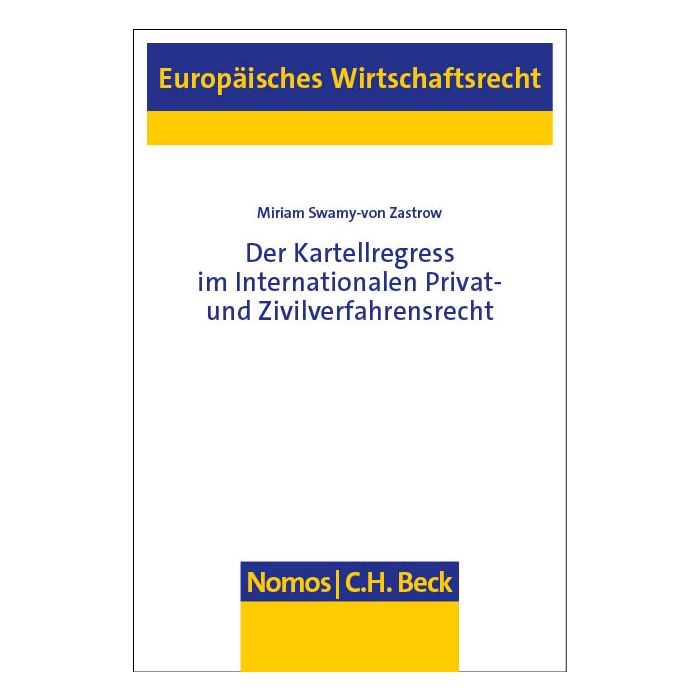 Europäisches Wirtschaftsrecht

Miriam Swamy-von Zastrow

Der Kartellregress im Internationalen Privat- und Zivilverfahrensrecht

Nomos | C.H. Beck